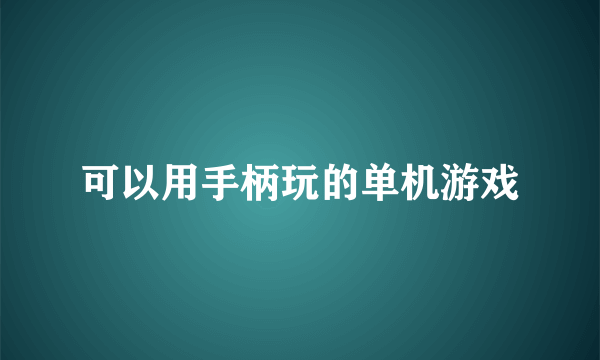 可以用手柄玩的单机游戏